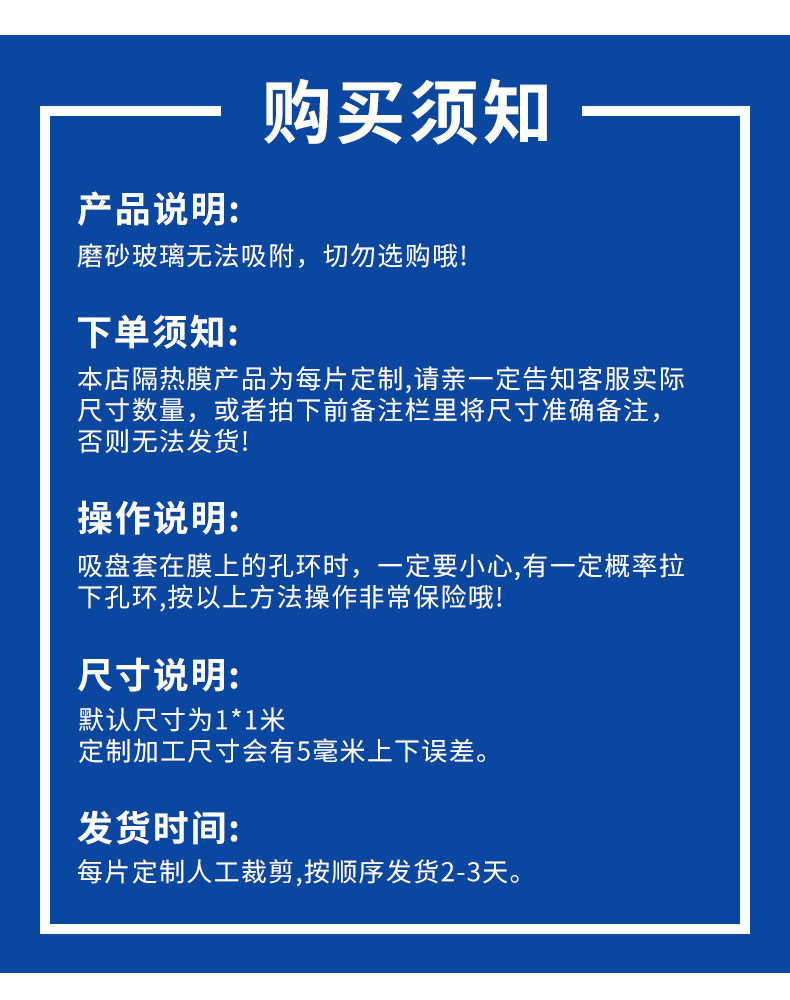 购买须知

产品说明:

磨砂玻璃无法吸附，切勿选购哦!

下单须知:

本店隔热膜产品为每片定制,请亲一定告知客服实际尺寸数量，或者拍下前备注栏里将尺寸准确备注，否则无法发货!

操作说明:

吸盘套在膜上的孔环时，一定要小心,有一定概率拉下孔环,按以上方法操作非常保险哦!

尺寸说明:

默认尺寸为1*1米
定制加工尺寸会有5毫米上下误差。

发货时间:

每片定制人工裁剪,按顺序发货2-3天。